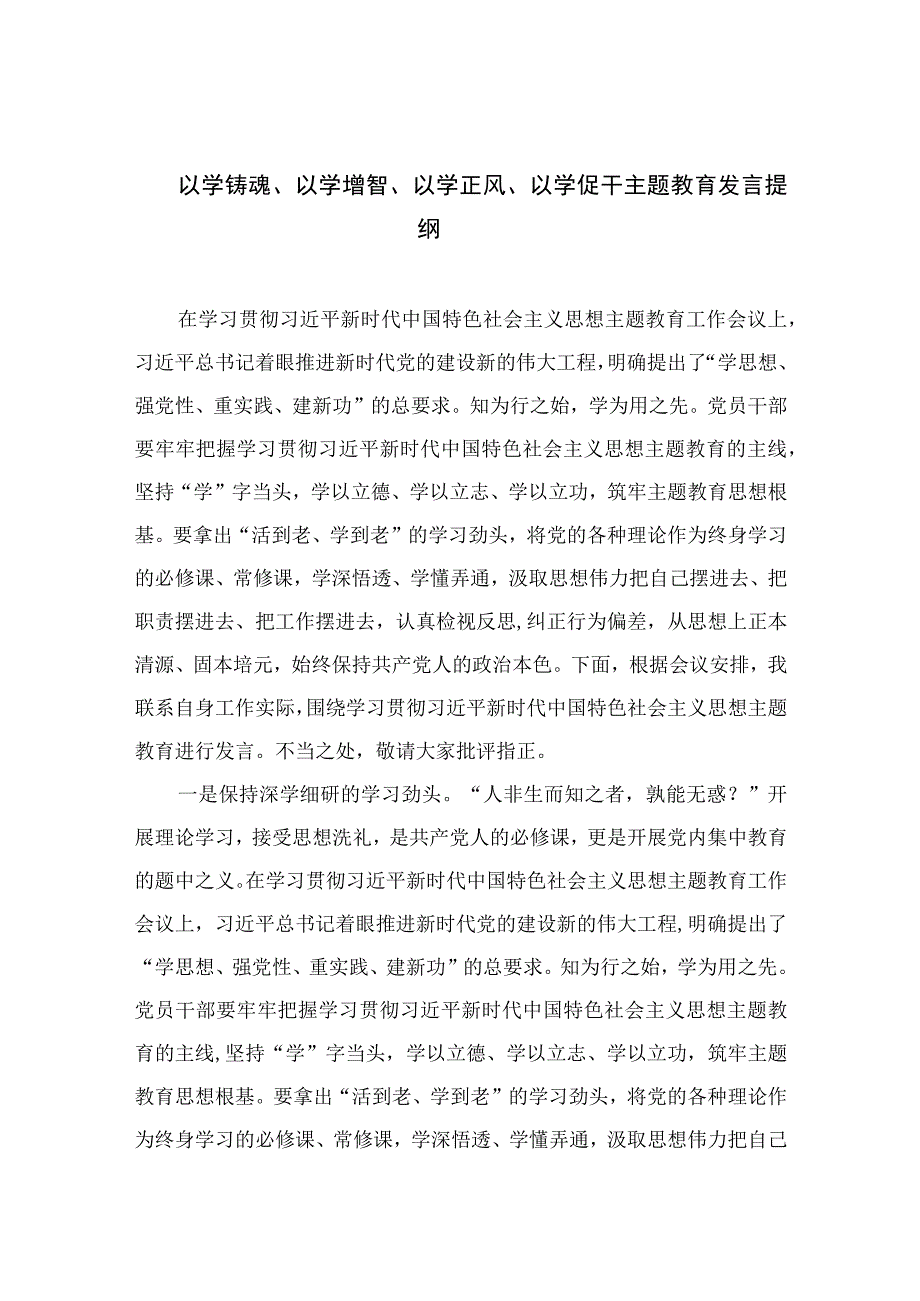 以学铸魂、以学增智、以学正风、以学促干主题教育发言提纲

在学习贯彻习近平新时代中国特色社会主义思想主题教育工作会议上，习近平总书记着眼推进新时代党的建设新的伟大工程，明确提出了“学思想、强党性、重实践、建新功”的总要求。知为行之始，学为用之先。党员干部要牢牢把握学习贯彻习近平新时代中国特色社会主义思想主题教育的主线，坚持“学”字当头，学以立德、学以立志、学以立功，筑牢主题教育思想根基。要拿出“活到老、学到老”的学习劲头，将党的各种理论作为终身学习的必修课、常修课，学深悟透、学懂弄通，汲取思想伟力把自己摆进去、把职责摆进去、把工作摆进去，认真检视反思，纠正行为偏差，从思想上正本清源、固本培元，始终保持共产党人的政治本色。下面，根据会议安排，我联系自身工作实际，围绕学习贯彻习近平新时代中国特色社会主义思想主题教育进行发言。不当之处，敬请大家批评指正。

一是保持深学细研的学习劲头。“人非生而知之者，孰能无惑？”开展理论学习，接受思想洗礼，是共产党人的必修课，更是开展党内集中教育的题中之义。在学习贯彻习近平新时代中国特色社会主义思想主题教育工作会议上，习近平总书记着眼推进新时代党的建设新的伟大工程，明确提出了“学思想、强党性、重实践、建新功”的总要求。知为行之始，学为用之先。党员干部要牢牢把握学习贯彻习近平新时代中国特色社会主义思想主题教育的主线，坚持“学”字当头，学以立德、学以立志、学以立功，筑牢主题教育思想根基。要拿出“活到老、学到老”的学习劲头，将党的各种理论作为终身学习的必修课、常修课，学深悟透、学懂弄通，汲取思想伟力把自己